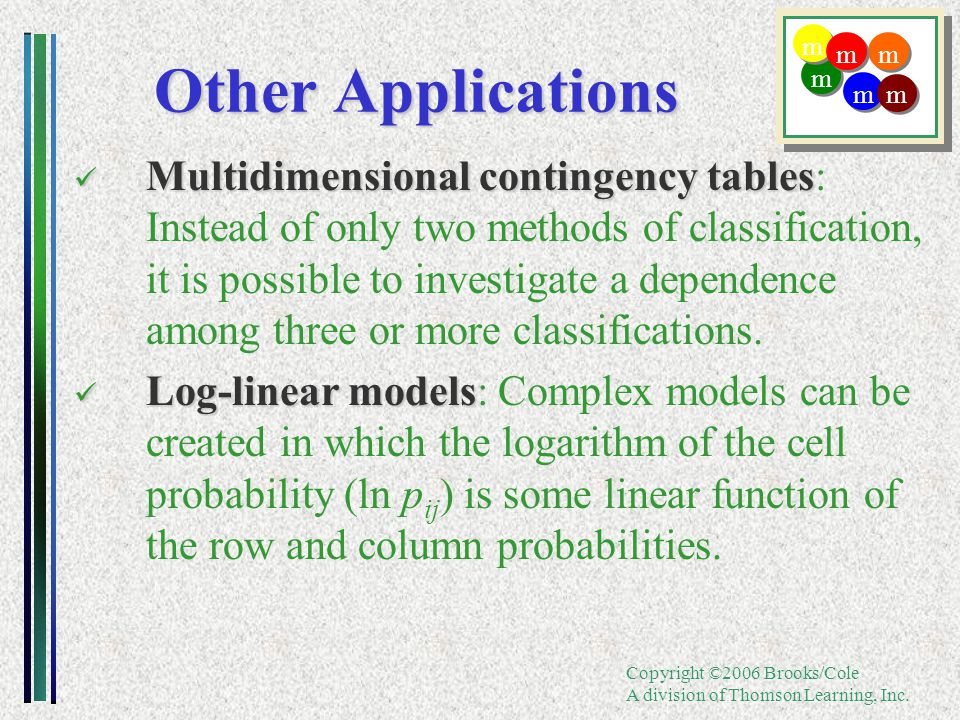 m m m m m m

Other Applications

✓ Multidimensional contingency tables: Instead of only two methods of classification, it is possible to investigate a dependence among three or more classifications.

✓ Log-linear models: Complex models can be created in which the logarithm of the cell probability (ln $p_{ij}$) is some linear function of the row and column probabilities.

Copyright ©2006 Brooks/Cole
A division of Thomson Learning, Inc.